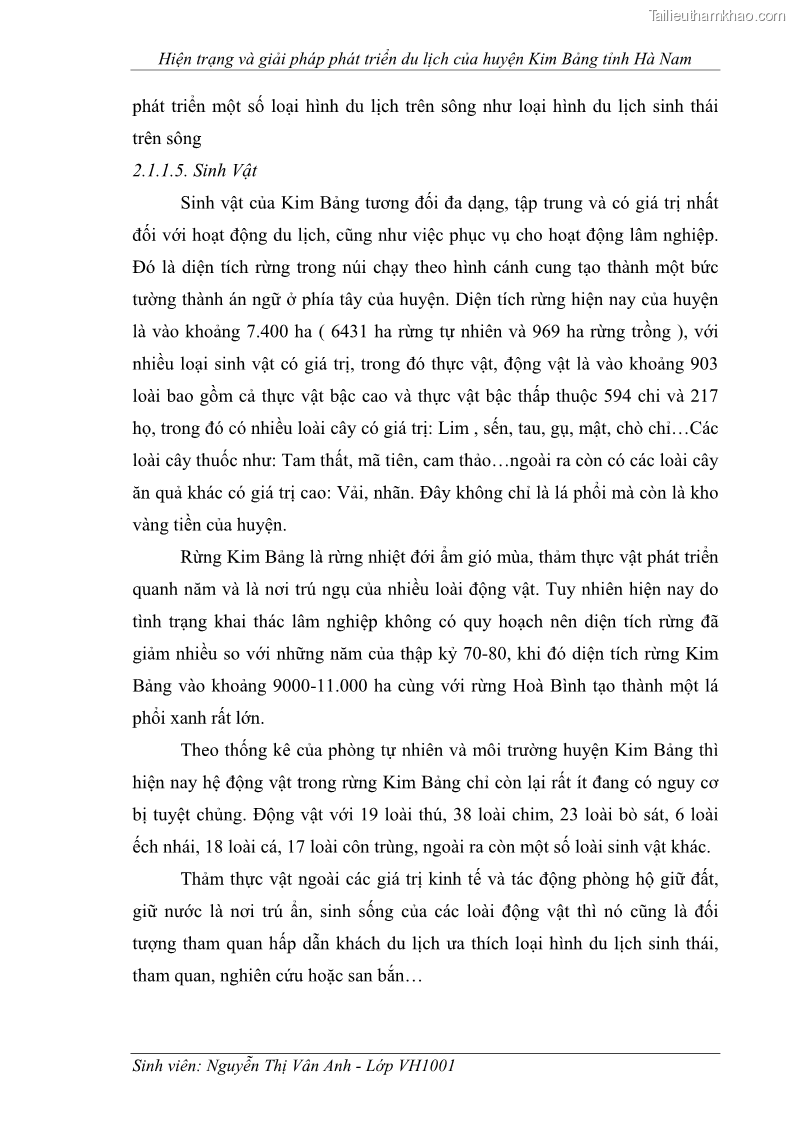 Tailieuthamkhao.com

Hiện trạng và giải pháp phát triển du lịch của huyện Kim Bảng tỉnh Hà Nam

phát triển một số loại hình du lịch trên sông như loại hình du lịch sinh thái trên sông

2.1.1.5. Sinh Vật

Sinh vật của Kim Bảng tương đối đa dạng, tập trung và có giá trị nhất đối với hoạt động du lịch, cũng như việc phục vụ cho hoạt động lâm nghiệp. Đó là diện tích rừng trong núi chạy theo hình cánh cung tạo thành một bức tường thành án ngữ ở phía tây của huyện. Diện tích rừng hiện nay của huyện là vào khoảng 7.400 ha ( 6431 ha rừng tự nhiên và 969 ha rừng trồng ), với nhiều loại sinh vật có giá trị, trong đó thực vật, động vật là vào khoảng 903 loài bao gồm cả thực vật bậc cao và thực vật bậc thấp thuộc 594 chi và 217 họ, trong đó có nhiều loài cây có giá trị: Lim , sến, tau, gụ, mật, chò chỉ…Các loài cây thuốc như: Tam thất, mã tiên, cam thảo…ngoài ra còn có các loài cây ăn quả khác có giá trị cao: Vải, nhãn. Đây không chỉ là lá phổi mà còn là kho vàng tiền của huyện.

Rừng Kim Bảng là rừng nhiệt đới ẩm gió mùa, thảm thực vật phát triển quanh năm và là nơi trú ngụ của nhiều loài động vật. Tuy nhiên hiện nay do tình trạng khai thác lâm nghiệp không có quy hoạch nên diện tích rừng đã giảm nhiều so với những năm của thập kỷ 70-80, khi đó diện tích rừng Kim Bảng vào khoảng 9000-11.000 ha cùng với rừng Hoà Bình tạo thành một lá phổi xanh rất lớn.

Theo thống kê của phòng tự nhiên và môi trường huyện Kim Bảng thì hiện nay hệ động vật trong rừng Kim Bảng chỉ còn lại rất ít đang có nguy cơ bị tuyệt chủng. Động vật với 19 loài thú, 38 loài chim, 23 loài bò sát, 6 loài ếch nhái, 18 loài cá, 17 loài côn trùng, ngoài ra còn một số loài sinh vật khác.

Thảm thực vật ngoài các giá trị kinh tế và tác động phòng hộ giữ đất, giữ nước là nơi trú ẩn, sinh sống của các loài động vật thì nó cũng là đối tượng tham quan hấp dẫn khách du lịch ưa thích loại hình du lịch sinh thái, tham quan, nghiên cứu hoặc san bắn…

Sinh viên: Nguyễn Thị Vân Anh - Lớp VH1001